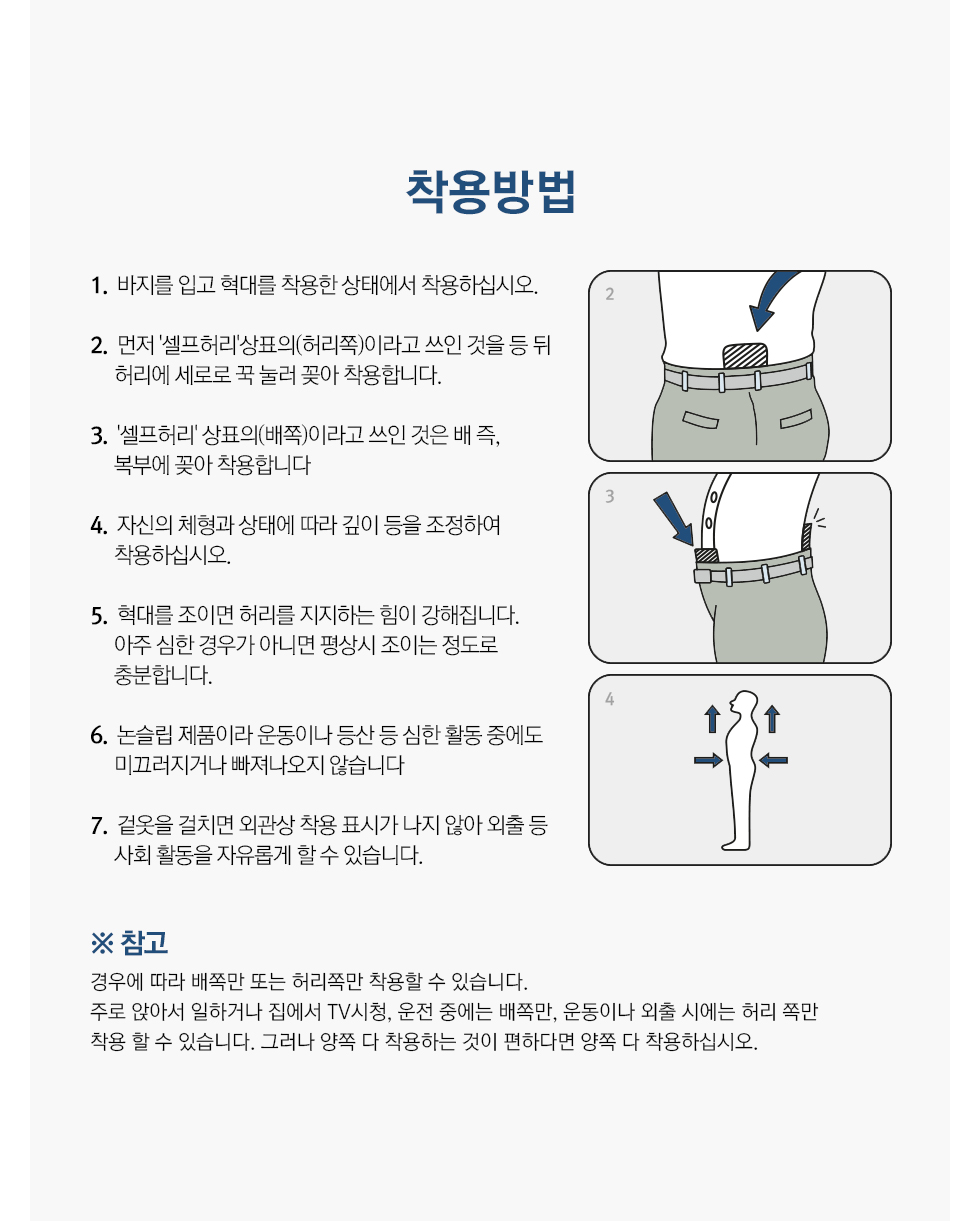 착용방법

1. 바지를 입고 혁대를 착용한 상태에서 착용하십시오.

2. 먼저 '셀프허리'상표의(허리쪽)이라고 쓰인 것을 등 뒤 허리에 세로로 꾹 눌러 꽂아 착용합니다.

3. '셀프허리' 상표의(배쪽)이라고 쓰인 것은 배 즉, 복부에 꽂아 착용합니다

4. 자신의 체형과 상태에 따라 깊이 등을 조정하여 착용하십시오.

5. 혁대를 조이면 허리를 지지하는 힘이 강해집니다. 아주 심한 경우가 아니면 평상시 조이는 정도로 충분합니다.

6. 논슬립 제품이라 운동이나 등산 등 심한 활동 중에도 미끄러지거나 빠져나오지 않습니다

7. 겉옷을 걸치면 외관상 착용 표시가 나지 않아 외출 등 사회 활동을 자유롭게 할 수 있습니다.

2

3

4

※ 참고
경우에 따라 배쪽만 또는 허리쪽만 착용할 수 있습니다.
주로 앉아서 일하거나 집에서 TV시청, 운전 중에는 배쪽만, 운동이나 외출 시에는 허리 쪽만 착용 할 수 있습니다. 그러나 양쪽 다 착용하는 것이 편하다면 양쪽 다 착용하십시오.